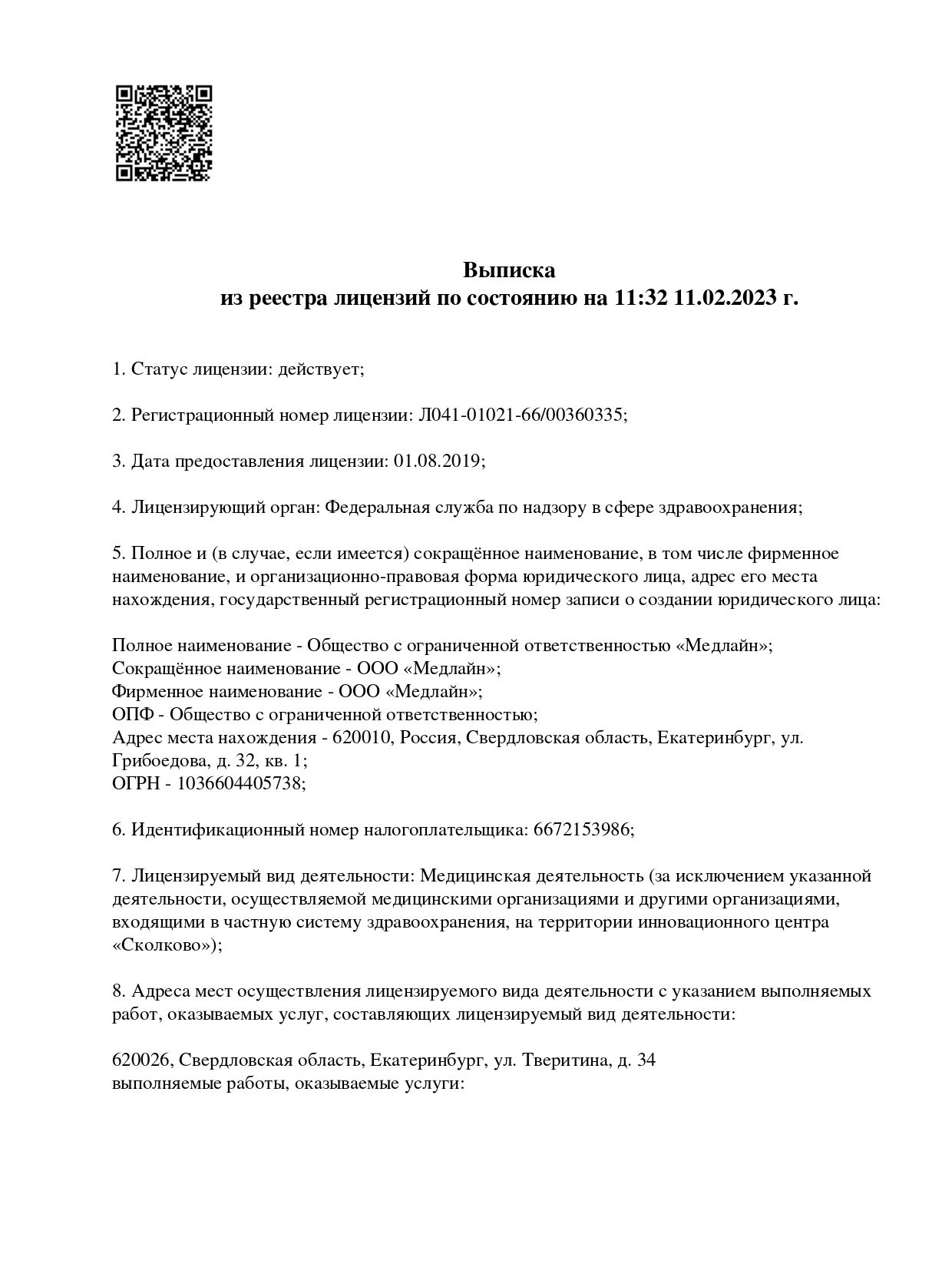 Выписка
из реестра лицензий по состоянию на 11:32 11.02.2023 г.

1. Статус лицензии: действует;

2. Регистрационный номер лицензии: Л041-01021-66/00360335;

3. Дата предоставления лицензии: 01.08.2019;

4. Лицензирующий орган: Федеральная служба по надзору в сфере здравоохранения;

5. Полное и (в случае, если имеется) сокращённое наименование, в том числе фирменное наименование, и организационно-правовая форма юридического лица, адрес его места нахождения, государственный регистрационный номер записи о создании юридического лица:

Полное наименование - Общество с ограниченной ответственностью «Медлайн»;
Сокращённое наименование - ООО «Медлайн»;
Фирменное наименование - ООО «Медлайн»;
ОПФ - Общество с ограниченной ответственностью;
Адрес места нахождения - 620010, Россия, Свердловская область, Екатеринбург, ул. Грибоедова, д. 32, кв. 1;
ОГРН - 1036604405738;

6. Идентификационный номер налогоплательщика: 6672153986;

7. Лицензируемый вид деятельности: Медицинская деятельность (за исключением указанной деятельности, осуществляемой медицинскими организациями и другими организациями, входящими в частную систему здравоохранения, на территории инновационного центра «Сколково»);

8. Адреса мест осуществления лицензируемого вида деятельности с указанием выполняемых работ, оказываемых услуг, составляющих лицензируемый вид деятельности:

620026, Свердловская область, Екатеринбург, ул. Тверитина, д. 34
выполняемые работы, оказываемые услуги: